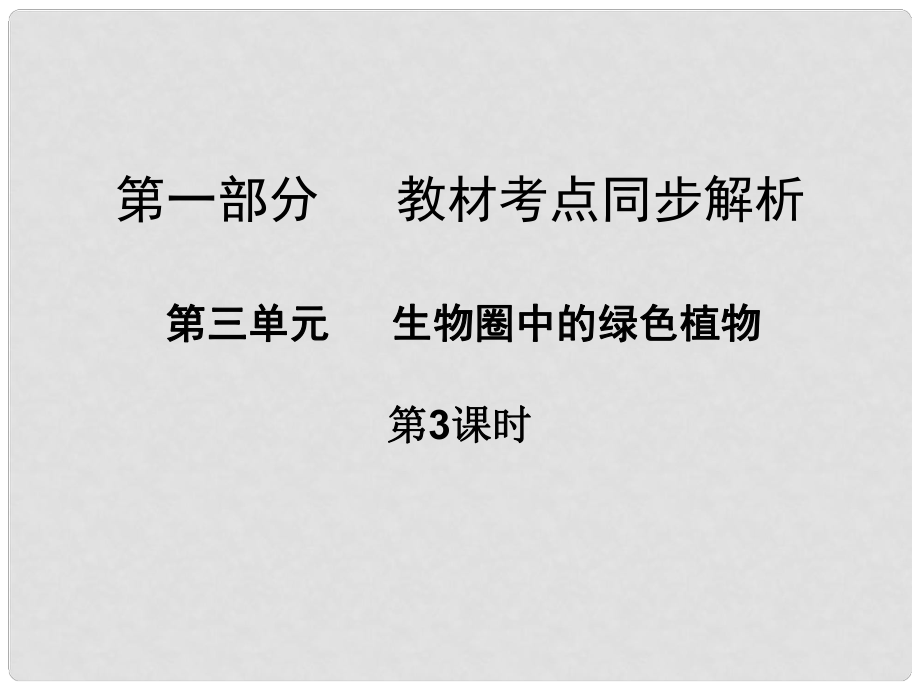 第一部分　　教材考点同步解析

第三单元　　生物圈中的绿色植物

第3课时